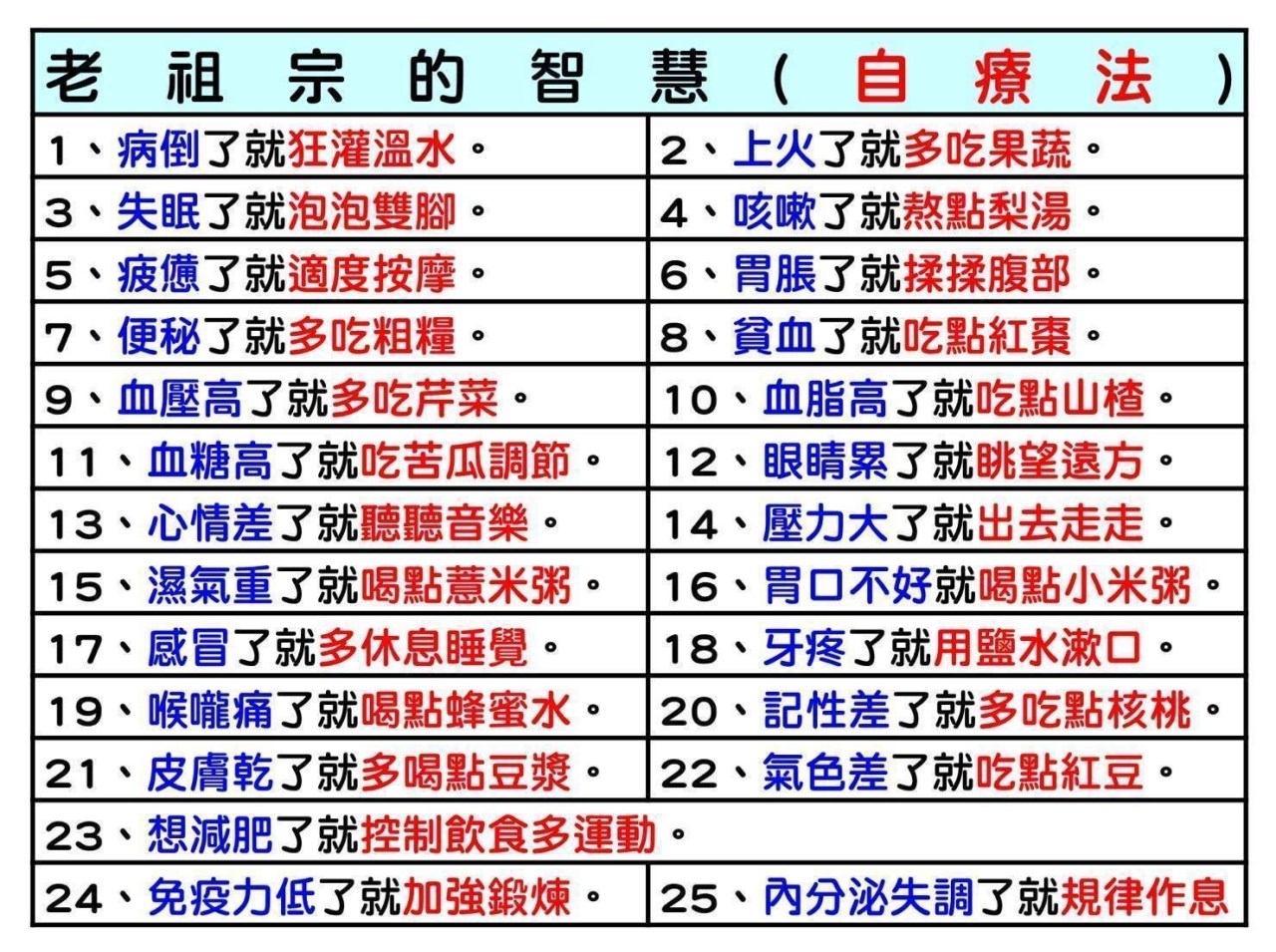 老祖宗的智慧（自療法）

| | |
|---|---|
| 1、病倒了就狂灌溫水。 | 2、上火了就多吃果蔬。 |
| 3、失眠了就泡泡雙腳。 | 4、咳嗽了就熬點梨湯。 |
| 5、疲憊了就適度按摩。 | 6、胃脹了就揉揉腹部。 |
| 7、便秘了就多吃粗糧。 | 8、貧血了就吃點紅棗。 |
| 9、血壓高了就多吃芹菜。 | 10、血脂高了就吃點山楂。 |
| 11、血糖高了就吃苦瓜調節。 | 12、眼睛累了就眺望遠方。 |
| 13、心情差了就聽聽音樂。 | 14、壓力大了就出去走走。 |
| 15、濕氣重了就喝點薏米粥。 | 16、胃口不好就喝點小米粥。 |
| 17、感冒了就多休息睡覺。 | 18、牙疼了就用鹽水漱口。 |
| 19、喉嚨痛了就喝點蜂蜜水。 | 20、記性差了就多吃點核桃。 |
| 21、皮膚乾了就多喝點豆漿。 | 22、氣色差了就吃點紅豆。 |
| 23、想減肥了就控制飲食多運動。 | |
| 24、免疫力低了就加強鍛煉。 | 25、內分泌失調了就規律作息 |